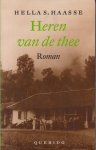 HELLA S. HAASSE

Heren van de thee

Roman

QUERIDO